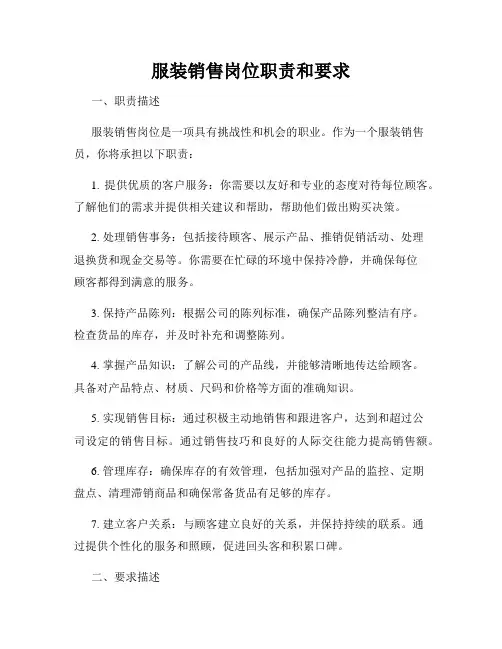 服装销售岗位职责和要求

一、职责描述

服装销售岗位是一项具有挑战性和机会的职业。作为一个服装销售员，你将承担以下职责：

1. 提供优质的客户服务：你需要以友好和专业的态度对待每位顾客。了解他们的需求并提供相关建议和帮助，帮助他们做出购买决策。

2. 处理销售事务：包括接待顾客、展示产品、推销促销活动、处理退换货和现金交易等。你需要在忙碌的环境中保持冷静，并确保每位顾客都得到满意的服务。

3. 保持产品陈列：根据公司的陈列标准，确保产品陈列整洁有序。检查货品的库存，并及时补充和调整陈列。

4. 掌握产品知识：了解公司的产品线，并能够清晰地传达给顾客。具备对产品特点、材质、尺码和价格等方面的准确知识。

5. 实现销售目标：通过积极主动地销售和跟进客户，达到和超过公司设定的销售目标。通过销售技巧和良好的人际交往能力提高销售额。

6. 管理库存：确保库存的有效管理，包括加强对产品的监控、定期盘点、清理滞销商品和确保常备货品有足够的库存。

7. 建立客户关系：与顾客建立良好的关系，并保持持续的联系。通过提供个性化的服务和照顾，促进回头客和积累口碑。

二、要求描述